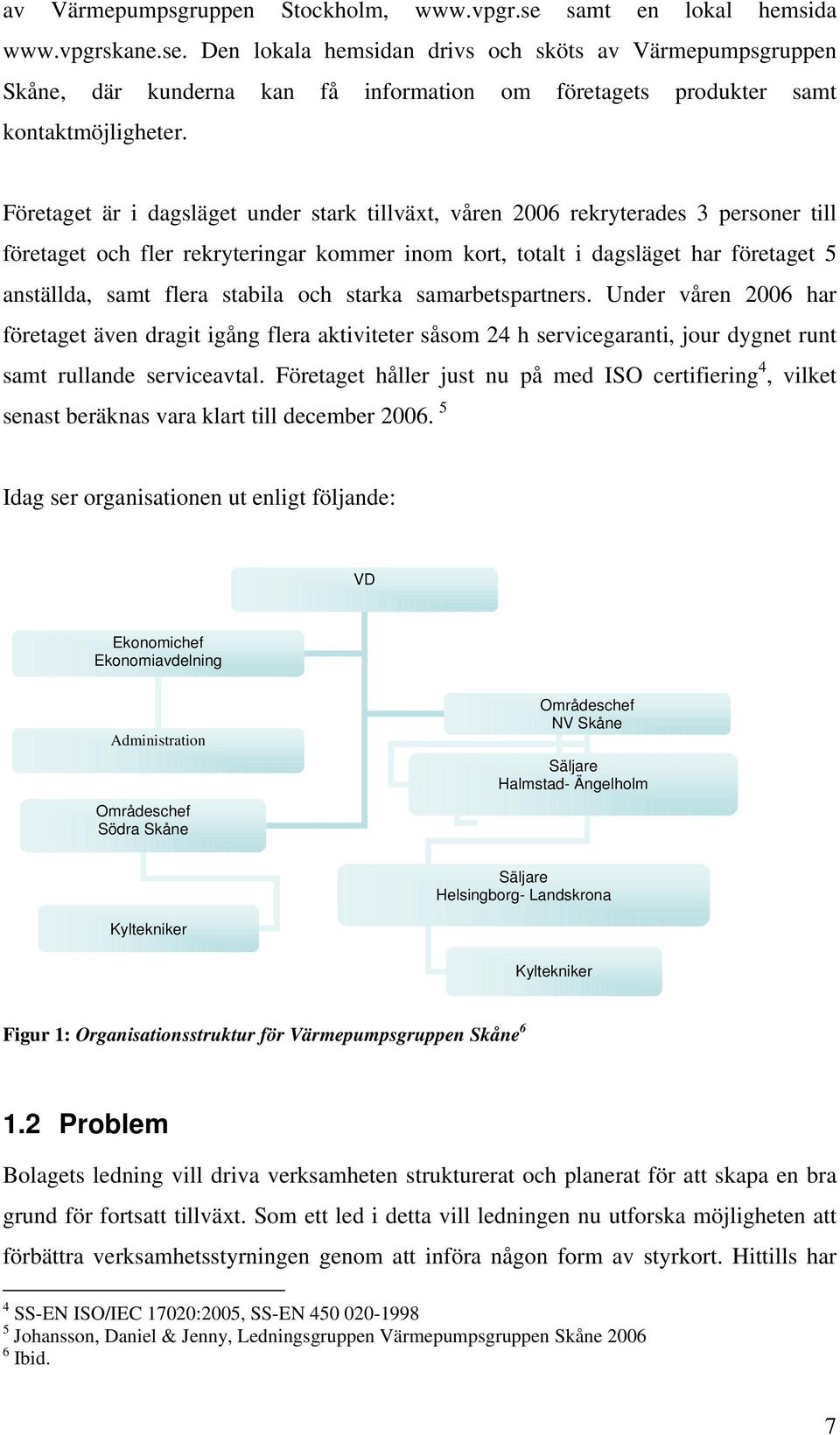 av Värmepumpsgruppen Stockholm, www.vpgr.se samt en lokal hemsida www.vpgrskane.se. Den lokala hemsidan drivs och sköts av Värmepumpsgruppen Skåne, där kunderna kan få information om företagets produkter samt kontaktmöjligheter.

Företaget är i dagsläget under stark tillväxt, våren 2006 rekryterades 3 personer till företaget och fler rekryteringar kommer inom kort, totalt i dagsläget har företaget 5 anställda, samt flera stabila och starka samarbetspartners. Under våren 2006 har företaget även dragit igång flera aktiviteter såsom 24 h servicegaranti, jour dygnet runt samt rullande serviceavtal. Företaget håller just nu på med ISO certifiering$^4$, vilket senast beräknas vara klart till december 2006. $^5$

Idag ser organisationen ut enligt följande:

VD

Ekonomichef
Ekonomiavdelning

Administration

Områdeschef
Södra Skåne

Kyltekniker

Områdeschef
NV Skåne

Säljare
Halmstad- Ängelholm

Säljare
Helsingborg- Landskrona

Kyltekniker

Figur 1: Organisationsstruktur för Värmepumpsgruppen Skåne$^6$

1.2 Problem

Bolagets ledning vill driva verksamheten strukturerat och planerat för att skapa en bra grund för fortsatt tillväxt. Som ett led i detta vill ledningen nu utforska möjligheten att förbättra verksamhetsstyrningen genom att införa någon form av styrkort. Hittills har

$^4$ SS-EN ISO/IEC 17020:2005, SS-EN 450 020-1998
$^5$ Johansson, Daniel & Jenny, Ledningsgruppen Värmepumpsgruppen Skåne 2006
$^6$ Ibid.

7